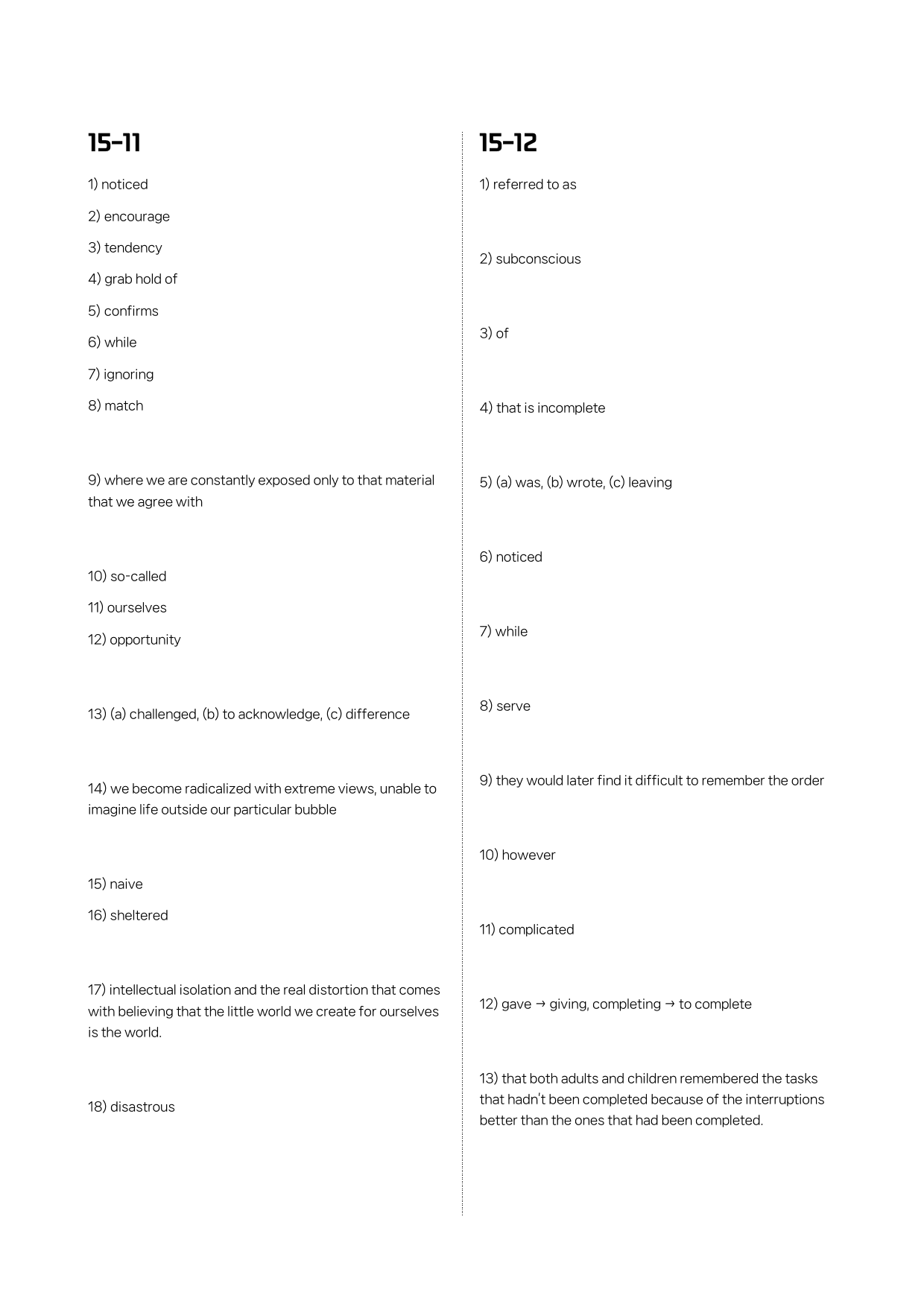 15-11

1) noticed

2) encourage

3) tendency

4) grab hold of

5) confirms

6) while

7) ignoring

8) match

9) where we are constantly exposed only to that material that we agree with

10) so-called

11) ourselves

12) opportunity

13) (a) challenged, (b) to acknowledge, (c) difference

14) we become radicalized with extreme views, unable to imagine life outside our particular bubble

15) naive

16) sheltered

17) intellectual isolation and the real distortion that comes with believing that the little world we create for ourselves is the world.

18) disastrous

15-12

1) referred to as

2) subconscious

3) of

4) that is incomplete

5) (a) was, (b) wrote, (c) leaving

6) noticed

7) while

8) serve

9) they would later find it difficult to remember the order

10) however

11) complicated

12) gave → giving, completing → to complete

13) that both adults and children remembered the tasks that hadn't been completed because of the interruptions better than the ones that had been completed.